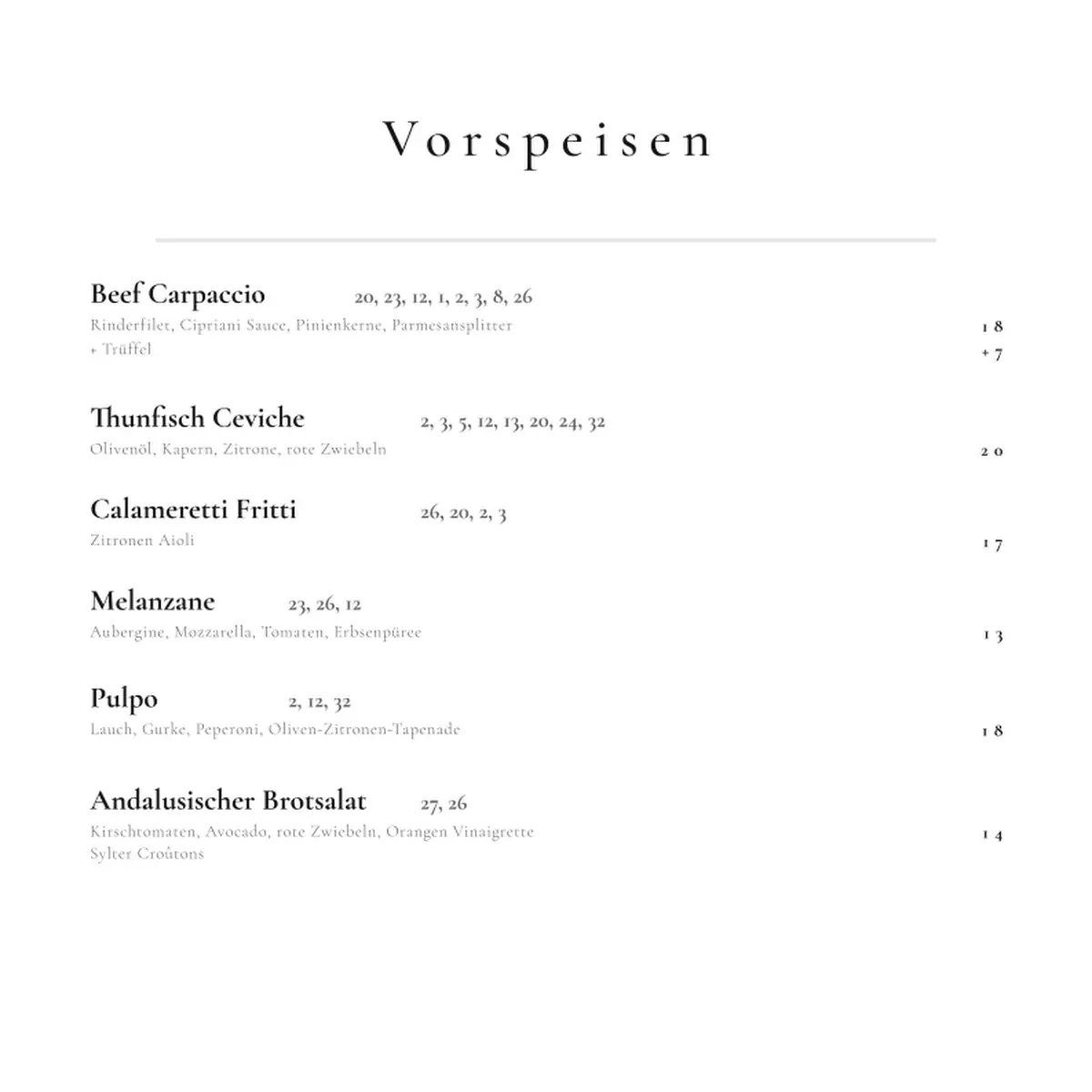 Vorspeisen

Beef Carpaccio 20, 23, 12, 1, 2, 3, 8, 26
Rinderfilet, Cipriani Sauce, Pinienkerne, Parmesansplitter 18
+ Trüffel +7

Thunfisch Ceviche 2, 3, 5, 12, 13, 20, 24, 32
Olivenöl, Kapern, Zitrone, rote Zwiebeln 20

Calameretti Fritti 26, 20, 2, 3
Zitronen Aioli 17

Melanzane 23, 26, 12
Aubergine, Mozzarella, Tomaten, Erbsenpüree 13

Pulpo 2, 12, 32
Lauch, Gurke, Peperoni, Oliven-Zitronen-Tapenade 18

Andalusischer Brotsalat 27, 26
Kirschtomaten, Avocado, rote Zwiebeln, Orangen Vinaigrette 14
Sylter Croûtons